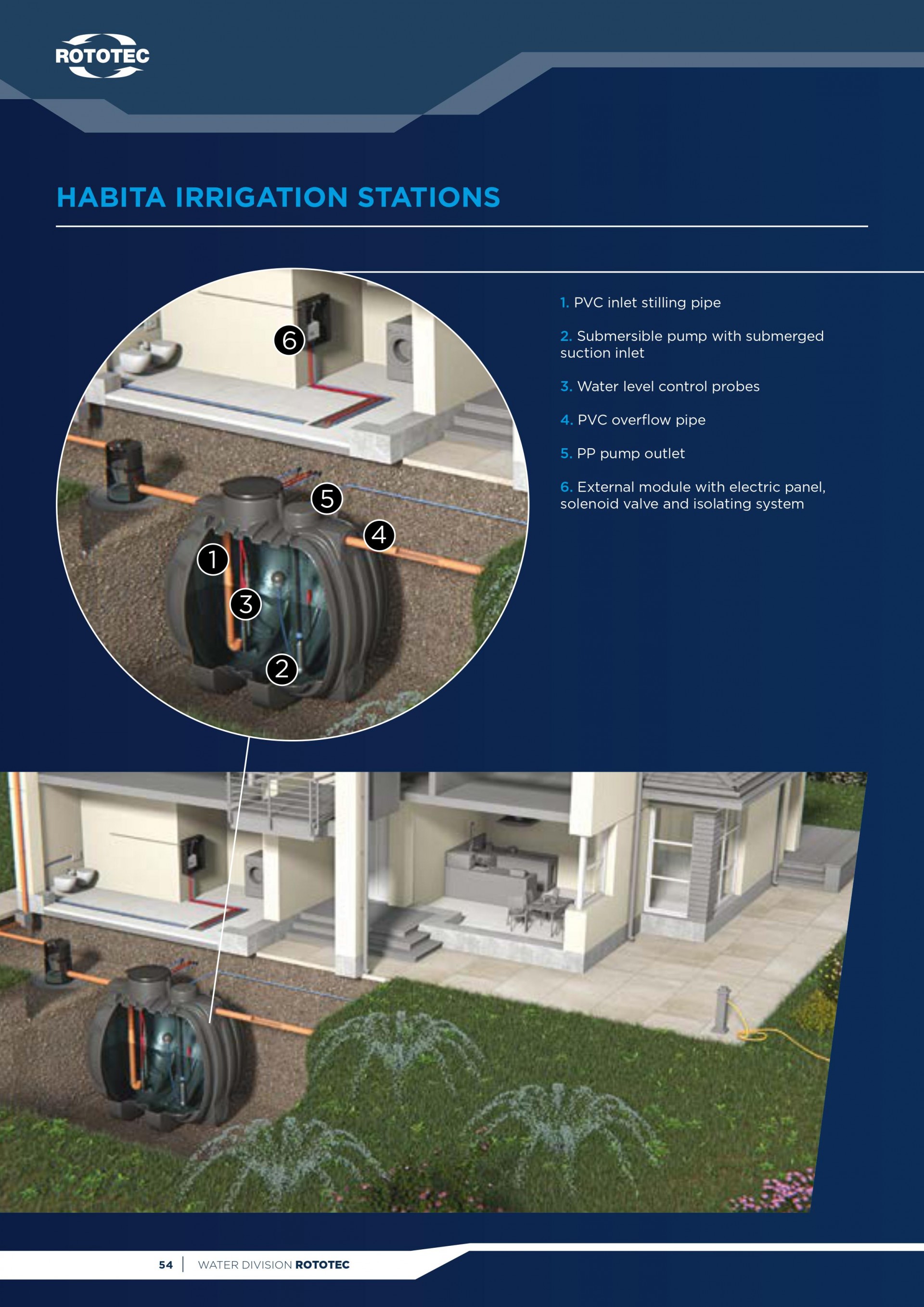 ROTOTEC

HABITA IRRIGATION STATIONS

6
5
4
1
3
2

1. PVC inlet stilling pipe

2. Submersible pump with submerged suction inlet

3. Water level control probes

4. PVC overflow pipe

5. PP pump outlet

6. External module with electric panel, solenoid valve and isolating system

54 | WATER DIVISION ROTOTEC